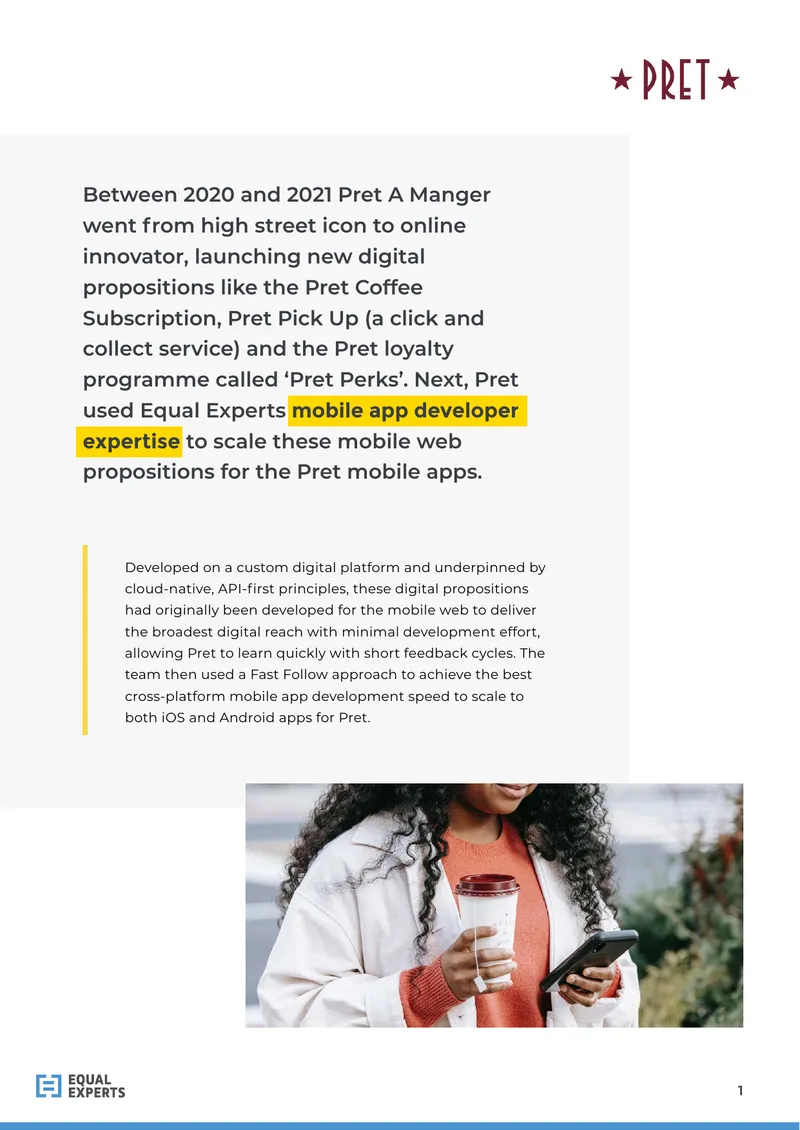 ★ PRET ★

Between 2020 and 2021 Pret A Manger went from high street icon to online innovator, launching new digital propositions like the Pret Coffee Subscription, Pret Pick Up (a click and collect service) and the Pret loyalty programme called ‘Pret Perks’. Next, Pret used Equal Experts mobile app developer expertise to scale these mobile web propositions for the Pret mobile apps.

Developed on a custom digital platform and underpinned by cloud-native, API-first principles, these digital propositions had originally been developed for the mobile web to deliver the broadest digital reach with minimal development effort, allowing Pret to learn quickly with short feedback cycles. The team then used a Fast Follow approach to achieve the best cross-platform mobile app development speed to scale to both iOS and Android apps for Pret.

EQUAL EXPERTS

1